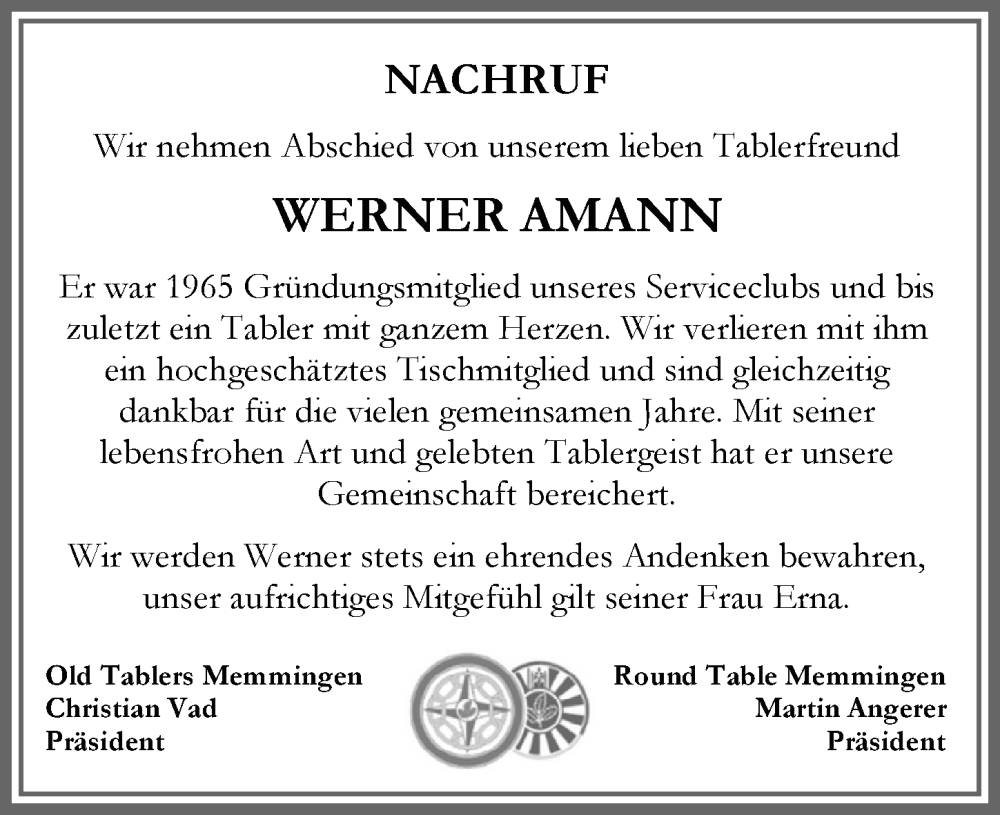 NACHRUF

Wir nehmen Abschied von unserem lieben Tablerfreund

WERNER AMANN

Er war 1965 Gründungsmitglied unseres Serviceclubs und bis zuletzt ein Tabler mit ganzem Herzen. Wir verlieren mit ihm ein hochgeschätztes Tischmitglied und sind gleichzeitig dankbar für die vielen gemeinsamen Jahre. Mit seiner lebensfrohen Art und gelebten Tablergeist hat er unsere Gemeinschaft bereichert.

Wir werden Werner stets ein ehrendes Andenken bewahren, unser aufrichtiges Mitgefühl gilt seiner Frau Erna.

Old Tablers Memmingen
Christian Vad
Präsident

Round Table Memmingen
Martin Angerer
Präsident